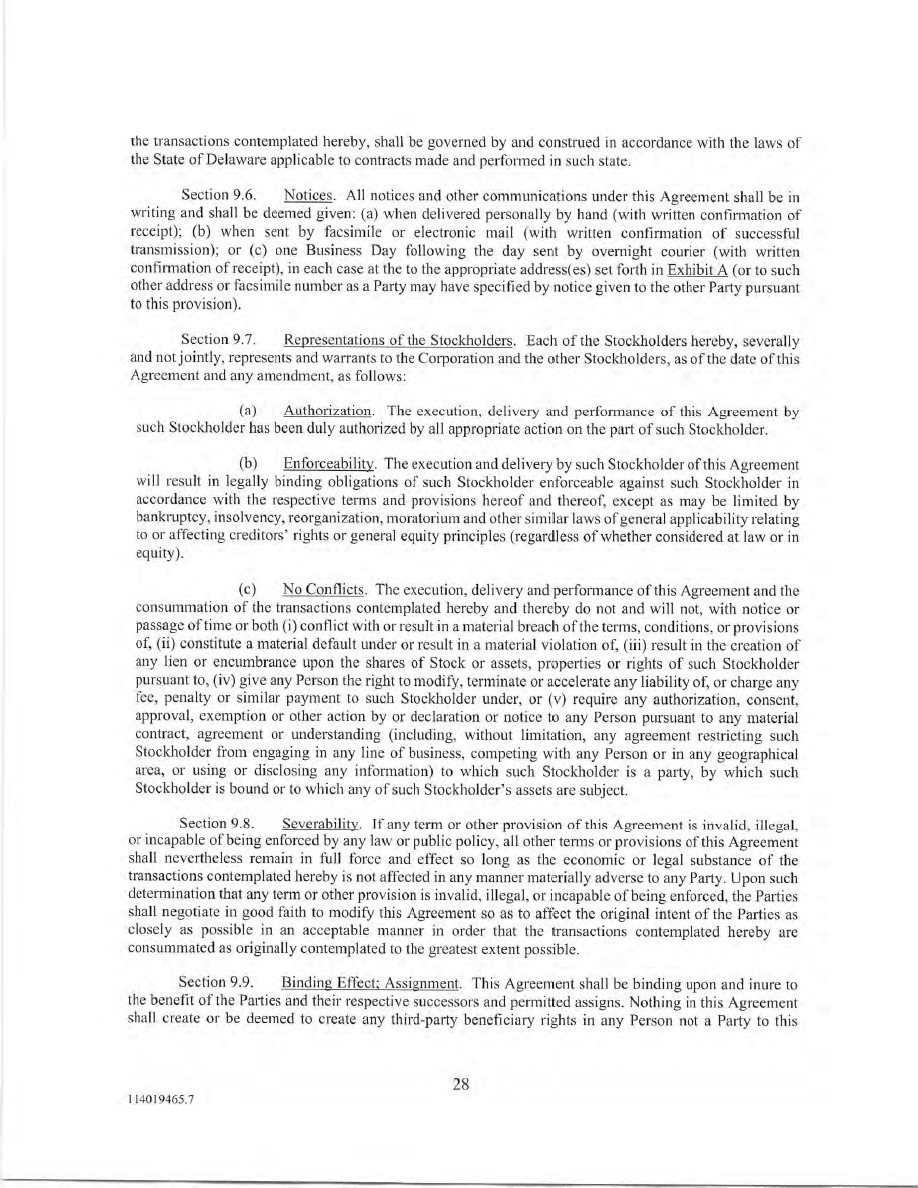 the transactions contemplated hereby, shall be governed by and construed in accordance with the laws of the State of Delaware applicable to contracts made and performed in such state.

Section 9.6. Notices. All notices and other communications under this Agreement shall be in writing and shall be deemed given: (a) when delivered personally by hand (with written confirmation of receipt); (b) when sent by facsimile or electronic mail (with written confirmation of successful transmission); or (c) one Business Day following the day sent by overnight courier (with written confirmation of receipt), in each case at the to the appropriate address(es) set forth in Exhibit A (or to such other address or facsimile number as a Party may have specified by notice given to the other Party pursuant to this provision).

Section 9.7. Representations of the Stockholders. Each of the Stockholders hereby, severally and not jointly, represents and warrants to the Corporation and the other Stockholders, as of the date of this Agreement and any amendment, as follows:

(a) Authorization. The execution, delivery and performance of this Agreement by such Stockholder has been duly authorized by all appropriate action on the part of such Stockholder.

(b) Enforceability. The execution and delivery by such Stockholder of this Agreement will result in legally binding obligations of such Stockholder enforceable against such Stockholder in accordance with the respective terms and provisions hereof and thereof, except as may be limited by bankruptcy, insolvency, reorganization, moratorium and other similar laws of general applicability relating to or affecting creditors' rights or general equity principles (regardless of whether considered at law or in equity).

(c) No Conflicts. The execution, delivery and performance of this Agreement and the consummation of the transactions contemplated hereby and thereby do not and will not, with notice or passage of time or both (i) conflict with or result in a material breach of the terms, conditions, or provisions of, (ii) constitute a material default under or result in a material violation of, (iii) result in the creation of any lien or encumbrance upon the shares of Stock or assets, properties or rights of such Stockholder pursuant to, (iv) give any Person the right to modify, terminate or accelerate any liability of, or charge any fee, penalty or similar payment to such Stockholder under, or (v) require any authorization, consent, approval, exemption or other action by or declaration or notice to any Person pursuant to any material contract, agreement or understanding (including, without limitation, any agreement restricting such Stockholder from engaging in any line of business, competing with any Person or in any geographical area, or using or disclosing any information) to which such Stockholder is a party, by which such Stockholder is bound or to which any of such Stockholder's assets are subject.

Section 9.8. Severability. If any term or other provision of this Agreement is invalid, illegal, or incapable of being enforced by any law or public policy, all other terms or provisions of this Agreement shall nevertheless remain in full force and effect so long as the economic or legal substance of the transactions contemplated hereby is not affected in any manner materially adverse to any Party. Upon such determination that any term or other provision is invalid, illegal, or incapable of being enforced, the Parties shall negotiate in good faith to modify this Agreement so as to affect the original intent of the Parties as closely as possible in an acceptable manner in order that the transactions contemplated hereby are consummated as originally contemplated to the greatest extent possible.

Section 9.9. Binding Effect; Assignment. This Agreement shall be binding upon and inure to the benefit of the Parties and their respective successors and permitted assigns. Nothing in this Agreement shall create or be deemed to create any third-party beneficiary rights in any Person not a Party to this

28

114019465.7